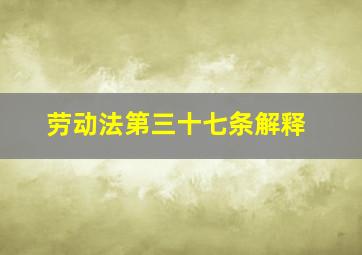 劳动法第三十七条解释